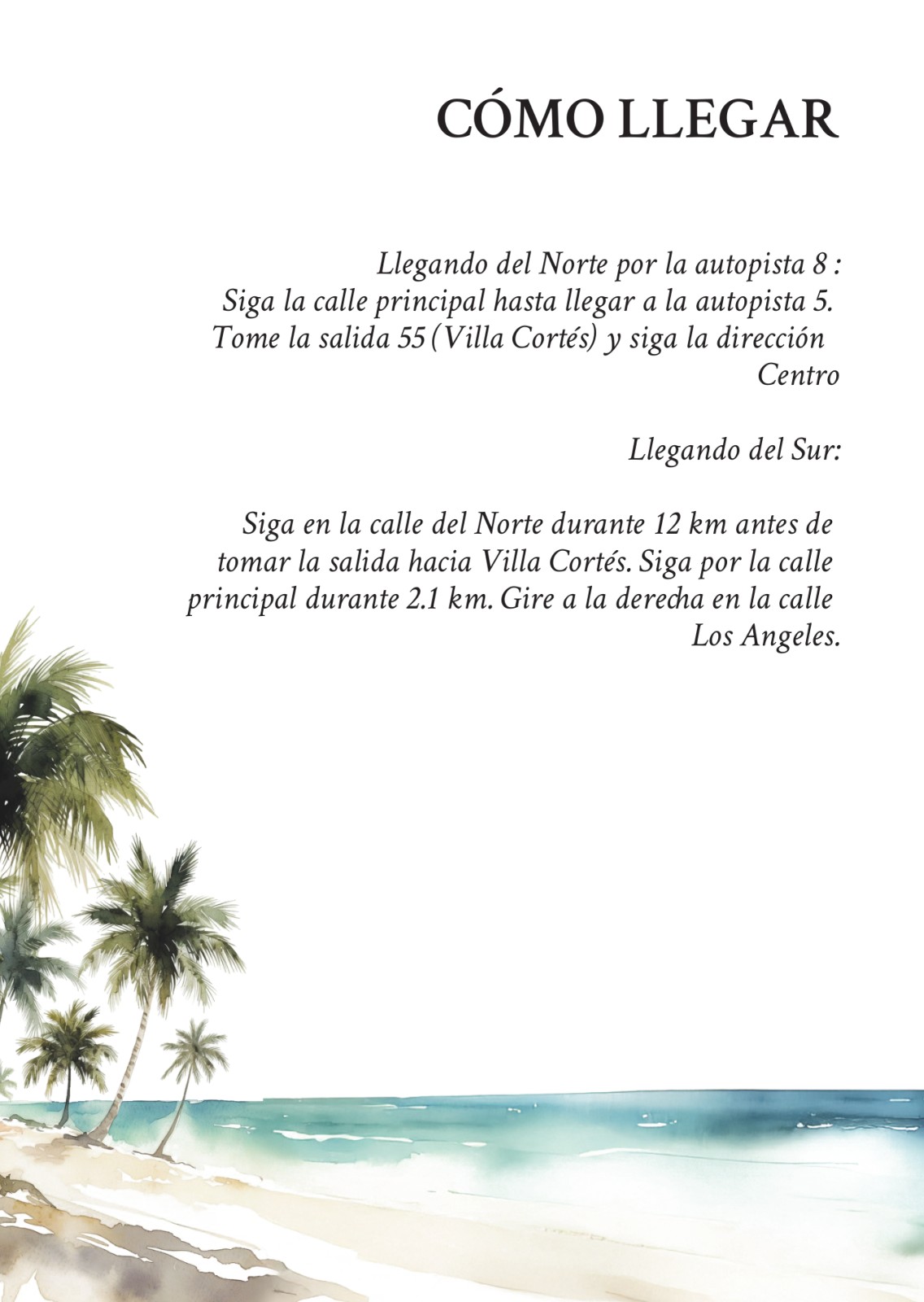 CÓMO LLEGAR

Llegando del Norte por la autopista 8 : Siga la calle principal hasta llegar a la autopista 5. Tome la salida 55 (Villa Cortés) y siga la dirección Centro

Llegando del Sur:

Siga en la calle del Norte durante 12 km antes de tomar la salida hacia Villa Cortés. Siga por la calle principal durante 2.1 km. Gire a la derecha en la calle Los Angeles.